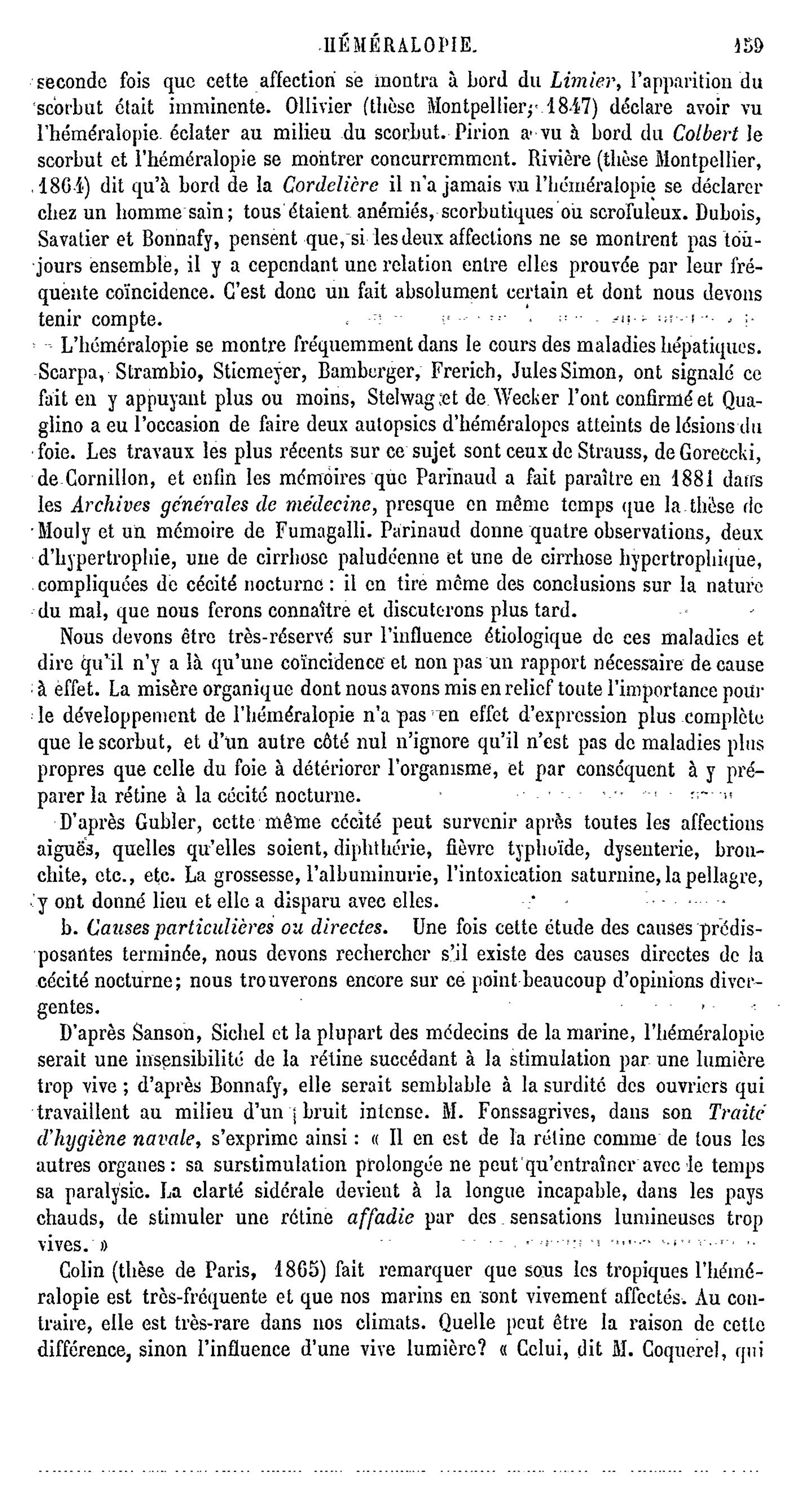 HÉMÉRALOPIE. 159

seconde fois que cette affection se montra à bord du Limier, l'apparition du scorbut était imminente. Ollivier (thèse Montpellier, 1847) déclare avoir vu l'héméralopie éclater au milieu du scorbut. Pirion a vu à bord du Colbert le scorbut et l'héméralopie se montrer concurremment. Rivière (thèse Montpellier, 1864) dit qu'à bord de la Cordelière il n'a jamais vu l'héméralopie se déclarer chez un homme sain; tous étaient anémiés, scorbutiques ou scrofuleux. Dubois, Savatier et Bonnafy, pensent que, si les deux affections ne se montrent pas toujours ensemble, il y a cependant une relation entre elles prouvée par leur fréquente coïncidence. C'est donc un fait absolument certain et dont nous devons tenir compte.

L'héméralopie se montre fréquemment dans le cours des maladies hépatiques. Scarpa, Strambio, Stiemeyer, Bamberger, Frerich, Jules Simon, ont signalé ce fait en y appuyant plus ou moins, Stelwag et de Wecker l'ont confirmé et Quaglino a eu l'occasion de faire deux autopsies d'héméralopes atteints de lésions du foie. Les travaux les plus récents sur ce sujet sont ceux de Strauss, de Gorecki, de Cornillon, et enfin les mémoires que Parinaud a fait paraître en 1881 dans les Archives générales de médecine, presque en même temps que la thèse de Mouly et un mémoire de Fumagalli. Parinaud donne quatre observations, deux d'hypertrophie, une de cirrhose paludéenne et une de cirrhose hypertrophique, compliquées de cécité nocturne : il en tire même des conclusions sur la nature du mal, que nous ferons connaître et discuterons plus tard.

Nous devons être très-réservé sur l'influence étiologique de ces maladies et dire qu'il n'y a là qu'une coïncidence et non pas un rapport nécessaire de cause à effet. La misère organique dont nous avons mis en relief toute l'importance pour le développement de l'héméralopie n'a pas en effet d'expression plus complète que le scorbut, et d'un autre côté nul n'ignore qu'il n'est pas de maladies plus propres que celle du foie à détériorer l'organisme, et par conséquent à y préparer la rétine à la cécité nocturne.

D'après Gubler, cette même cécité peut survenir après toutes les affections aiguës, quelles qu'elles soient, diphthérie, fièvre typhoïde, dysenterie, bronchite, etc., etc. La grossesse, l'albuminurie, l'intoxication saturnine, la pellagre, y ont donné lieu et elle a disparu avec elles.

b. Causes particulières ou directes. Une fois cette étude des causes prédisposantes terminée, nous devons rechercher s'il existe des causes directes de la cécité nocturne; nous trouverons encore sur ce point beaucoup d'opinions divergentes.

D'après Sanson, Sichel et la plupart des médecins de la marine, l'héméralopie serait une insensibilité de la rétine succédant à la stimulation par une lumière trop vive ; d'après Bonnafy, elle serait semblable à la surdité des ouvriers qui travaillent au milieu d'un bruit intense. M. Fonssagrives, dans son Traité d'hygiène navale, s'exprime ainsi : « Il en est de la rétine comme de tous les autres organes : sa surstimulation prolongée ne peut qu'entraîner avec le temps sa paralysie. La clarté sidérale devient à la longue incapable, dans les pays chauds, de stimuler une rétine affadie par des sensations lumineuses trop vives. »

Colin (thèse de Paris, 1865) fait remarquer que sous les tropiques l'héméralopie est très-fréquente et que nos marins en sont vivement affectés. Au contraire, elle est très-rare dans nos climats. Quelle peut être la raison de cette différence, sinon l'influence d'une vive lumière? « Celui, dit M. Coquerel, qui